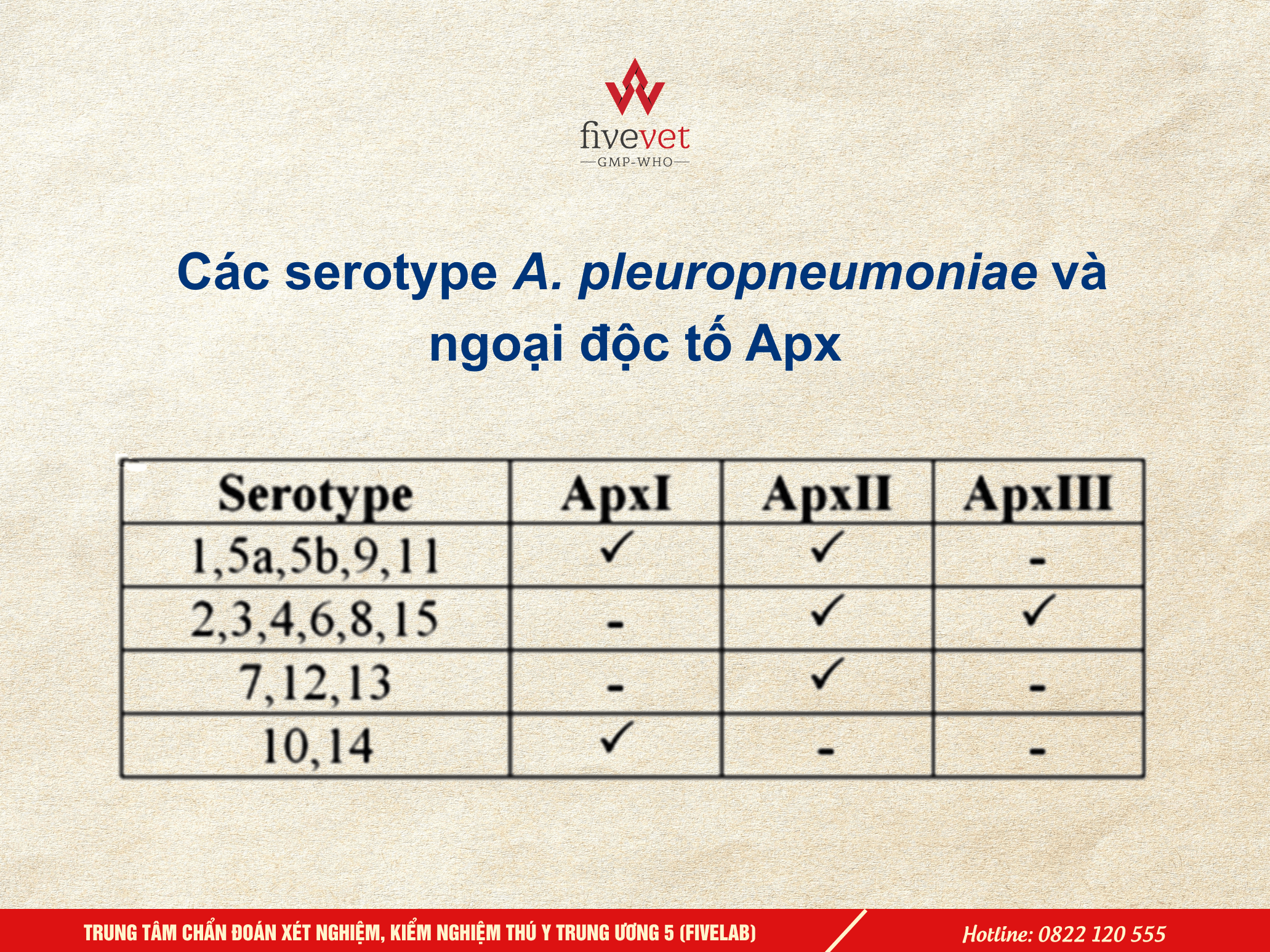 fivevet
GMP-WHO

Các serotype A. pleuropneumoniae và ngoại độc tố Apx

| Serotype | ApxI | ApxII | ApxIII |
|---|---|---|---|
| 1,5a,5b,9,11 | ✓ | ✓ | - |
| 2,3,4,6,8,15 | - | ✓ | ✓ |
| 7,12,13 | - | ✓ | - |
| 10,14 | ✓ | - | - |

TRUNG TÂM CHẨN ĐOÁN XÉT NGHIỆM, KIỂM NGHIỆM THÚ Y TRUNG ƯƠNG 5 (FIVELAB)

Hotline: 0822 120 555